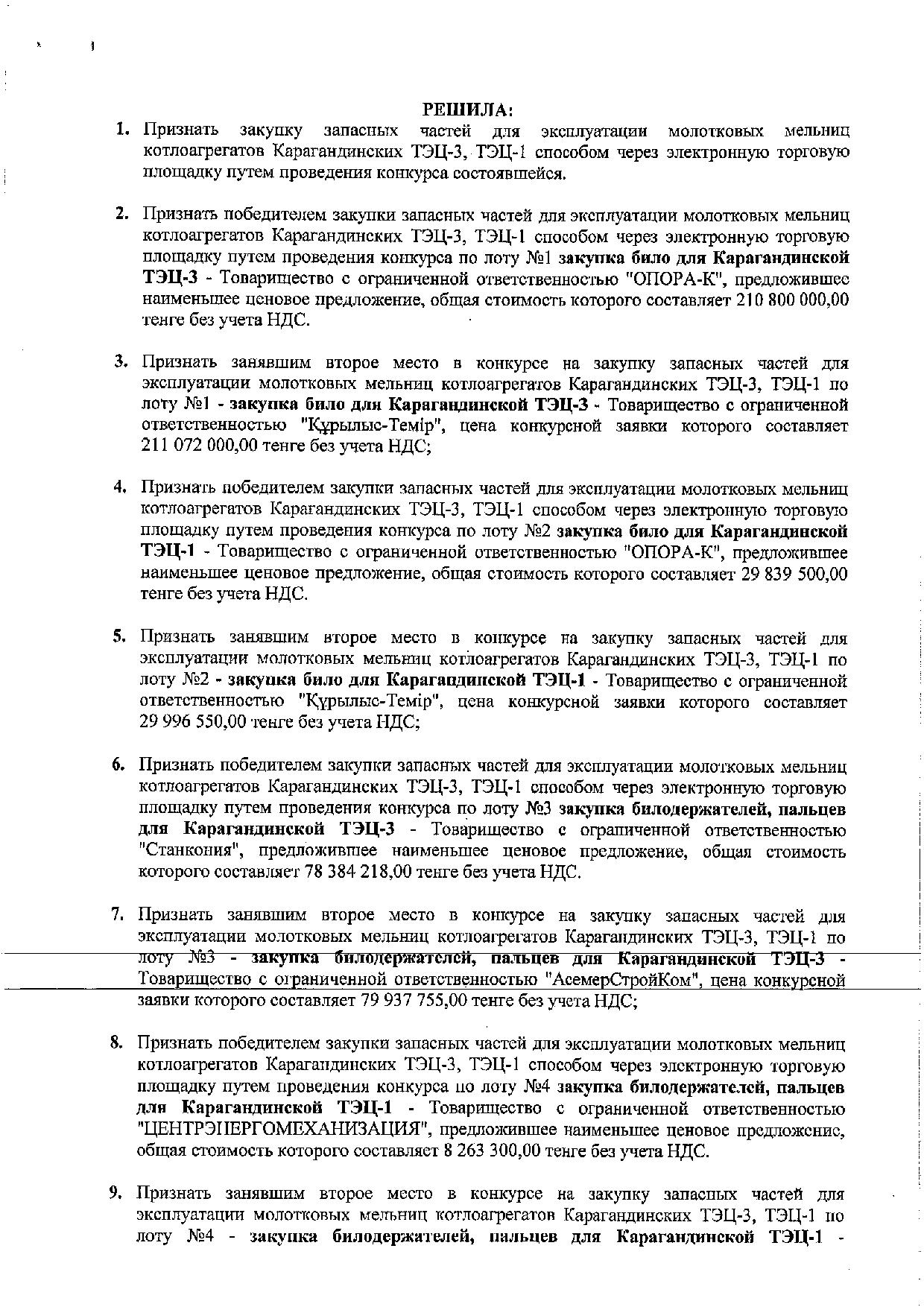 РЕШИЛА:

1. Признать закупку запасных частей для эксплуатации молотковых мельниц котлоагрегатов Карагандинских ТЭЦ-3, ТЭЦ-1 способом через электронную торговую площадку путем проведения конкурса состоявшейся.

2. Признать победителем закупки запасных частей для эксплуатации молотковых мельниц котлоагрегатов Карагандинских ТЭЦ-3, ТЭЦ-1 способом через электронную торговую площадку путем проведения конкурса по лоту №1 закупка било для Карагандинской ТЭЦ-3 - Товарищество с ограниченной ответственностью "ОПОРА-К", предложившее наименьшее ценовое предложение, общая стоимость которого составляет 210 800 000,00 тенге без учета НДС.

3. Признать занявшим второе место в конкурсе на закупку запасных частей для эксплуатации молотковых мельниц котлоагрегатов Карагандинских ТЭЦ-3, ТЭЦ-1 по лоту №1 - закупка било для Карагандинской ТЭЦ-3 - Товарищество с ограниченной ответственностью "Құрылыс-Темір", цена конкурсной заявки которого составляет 211 072 000,00 тенге без учета НДС;

4. Признать победителем закупки запасных частей для эксплуатации молотковых мельниц котлоагрегатов Карагандинских ТЭЦ-3, ТЭЦ-1 способом через электронную торговую площадку путем проведения конкурса по лоту №2 закупка било для Карагандинской ТЭЦ-1 - Товарищество с ограниченной ответственностью "ОПОРА-К", предложившее наименьшее ценовое предложение, общая стоимость которого составляет 29 839 500,00 тенге без учета НДС.

5. Признать занявшим второе место в конкурсе на закупку запасных частей для эксплуатации молотковых мельниц котлоагрегатов Карагандинских ТЭЦ-3, ТЭЦ-1 по лоту №2 - закупка било для Карагандинской ТЭЦ-1 - Товарищество с ограниченной ответственностью "Құрылыс-Темір", цена конкурсной заявки которого составляет 29 996 550,00 тенге без учета НДС;

6. Признать победителем закупки запасных частей для эксплуатации молотковых мельниц котлоагрегатов Карагандинских ТЭЦ-3, ТЭЦ-1 способом через электронную торговую площадку путем проведения конкурса по лоту №3 закупка билодержателей, пальцев для Карагандинской ТЭЦ-3 - Товарищество с ограниченной ответственностью "Станкония", предложившее наименьшее ценовое предложение, общая стоимость которого составляет 78 384 218,00 тенге без учета НДС.

7. Признать занявшим второе место в конкурсе на закупку запасных частей для эксплуатации молотковых мельниц котлоагрегатов Карагандинских ТЭЦ-3, ТЭЦ-1 по лоту №3 - закупка билодержателей, пальцев для Карагандинской ТЭЦ-3 - Товарищество с ограниченной ответственностью "АсемерСтройКом", цена конкурсной заявки которого составляет 79 937 755,00 тенге без учета НДС;

8. Признать победителем закупки запасных частей для эксплуатации молотковых мельниц котлоагрегатов Карагандинских ТЭЦ-3, ТЭЦ-1 способом через электронную торговую площадку путем проведения конкурса по лоту №4 закупка билодержателей, пальцев для Карагандинской ТЭЦ-1 - Товарищество с ограниченной ответственностью "ЦЕНТРЭНЕРГОМЕХАНИЗАЦИЯ", предложившее наименьшее ценовое предложение, общая стоимость которого составляет 8 263 300,00 тенге без учета НДС.

9. Признать занявшим второе место в конкурсе на закупку запасных частей для эксплуатации молотковых мельниц котлоагрегатов Карагандинских ТЭЦ-3, ТЭЦ-1 по лоту №4 - закупка билодержателей, пальцев для Карагандинской ТЭЦ-1 -